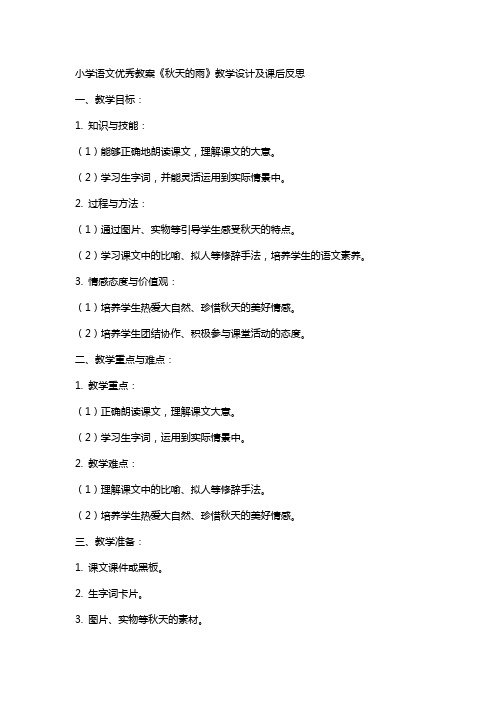 小学语文优秀教案《秋天的雨》教学设计及课后反思

一、教学目标：

1. 知识与技能：

（1）能够正确地朗读课文，理解课文的大意。

（2）学习生字词，并能灵活运用到实际情景中。

2. 过程与方法：

（1）通过图片、实物等引导学生感受秋天的特点。

（2）学习课文中的比喻、拟人等修辞手法，培养学生的语文素养。

3. 情感态度与价值观：

（1）培养学生热爱大自然、珍惜秋天的美好情感。

（2）培养学生团结协作、积极参与课堂活动的态度。

二、教学重点与难点：

1. 教学重点：

（1）正确朗读课文，理解课文大意。

（2）学习生字词，运用到实际情景中。

2. 教学难点：

（1）理解课文中的比喻、拟人等修辞手法。

（2）培养学生热爱大自然、珍惜秋天的美好情感。

三、教学准备：

1. 课文课件或黑板。

2. 生字词卡片。

3. 图片、实物等秋天的素材。